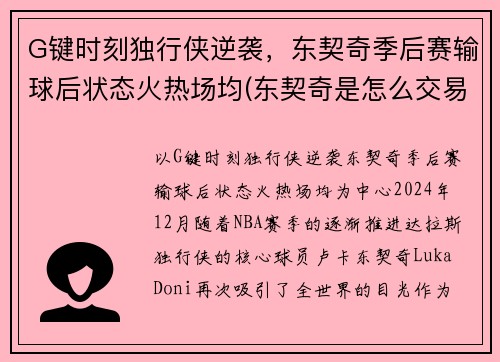 G键时刻独行侠逆袭，东契奇季后赛输球后状态火热场均(东契奇是怎么交易

以G键时刻独行侠逆袭东契奇季后赛输球后状态火热场均为中心2024年12月随着NBA赛季的逐渐推进达拉斯独行侠的核心球员卢卡东契奇Luka Doni再次吸引了全世界的目光作为